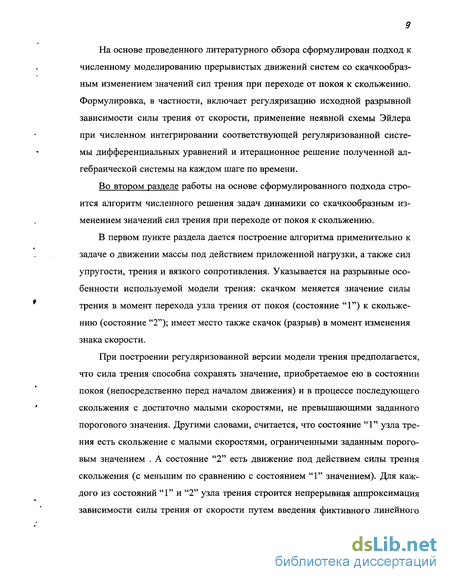 9

На основе проведенного литературного обзора сформулирован подход к численному моделированию прерывистых движений систем со скачкообразным изменением значений сил трения при переходе от покоя к скольжению. Формулировка, в частности, включает регуляризацию исходной разрывной зависимости силы трения от скорости, применение неявной схемы Эйлера при численном интегрировании соответствующей регуляризованной системы дифференциальных уравнений и итерационное решение полученной алгебраической системы на каждом шаге по времени.

Во втором разделе работы на основе сформулированного подхода строится алгоритм численного решения задач динамики со скачкообразным изменением значений сил трения при переходе от покоя к скольжению.

В первом пункте раздела дается построение алгоритма применительно к задаче о движении массы под действием приложенной нагрузки, а также сил упругости, трения и вязкого сопротивления. Указывается на разрывные особенности используемой модели трения: скачком меняется значение силы трения в момент перехода узла трения от покоя (состояние “1”) к скольжению (состояние “2”); имеет место также скачок (разрыв) в момент изменения знака скорости.

При построении регуляризованной версии модели трения предполагается, что сила трения способна сохранять значение, приобретаемое ею в состоянии покоя (непосредственно перед началом движения) и в процессе последующего скольжения с достаточно малыми скоростями, не превышающими заданного порогового значения. Другими словами, считается, что состояние “1” узла трения есть скольжение с малыми скоростями, ограниченными заданным пороговым значением . А состояние “2” есть движение под действием силы трения скольжения (с меньшим по сравнению с состоянием “1” значением). Для каждого из состояний “1” и “2” узла трения строится непрерывная аппроксимация зависимости силы трения от скорости путем введения фиктивного линейного

dsLib.net
библиотека диссертаций